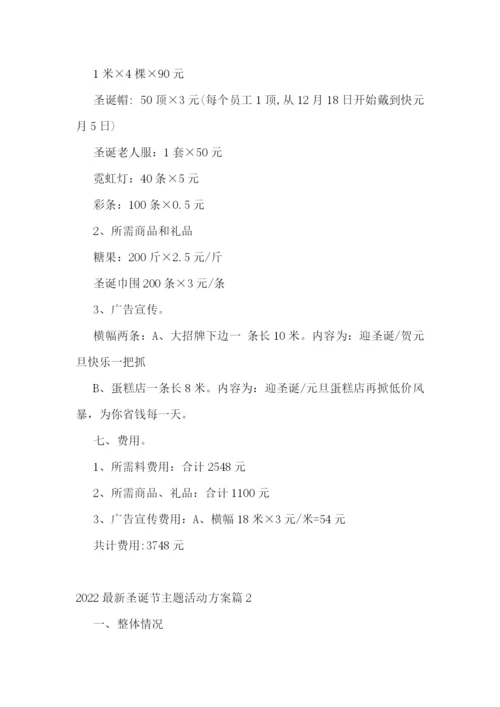 1 米×4 棵×90 元

圣诞帽：50 顶×3 元(每个员工 1 顶,从 12 月 18 日开始戴到快元月 5 日)

圣诞老人服：1 套×50 元

霓虹灯：40 条×5 元

彩条：100 条×0.5 元

2、所需商品和礼品

糖果：200 斤×2.5 元/斤

圣诞巾围 200 条×3 元/条

3、广告宣传。

横幅两条：A、大招牌下边一 条长 10 米。内容为：迎圣诞/贺元旦快乐一把抓

B、蛋糕店一条长 8 米。内容为：迎圣诞/元旦蛋糕店再掀低价风暴，为你省钱每一天。

七、费用。

1、所需料费用：合计 2548 元

2、所需商品、礼品：合计 1100 元

3、广告宣传费用：A、横幅 18 米×3 元/米=54 元

共计费用:3748 元

2022 最新圣诞节主题活动方案篇 2

一、整体情况